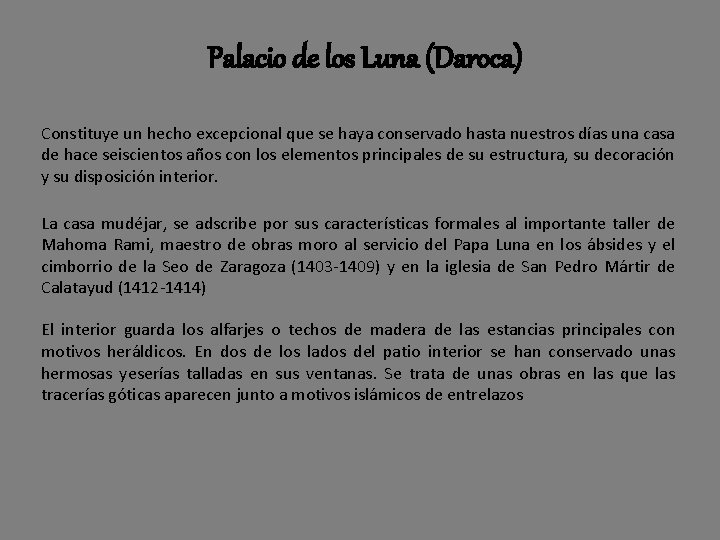 Palacio de los Luna (Daroca)

Constituye un hecho excepcional que se haya conservado hasta nuestros días una casa de hace seiscientos años con los elementos principales de su estructura, su decoración y su disposición interior.

La casa mudéjar, se adscribe por sus características formales al importante taller de Mahoma Rami, maestro de obras moro al servicio del Papa Luna en los ábsides y el cimborrio de la Seo de Zaragoza (1403-1409) y en la iglesia de San Pedro Mártir de Calatayud (1412-1414)

El interior guarda los alfarjes o techos de madera de las estancias principales con motivos heráldicos. En dos de los lados del patio interior se han conservado unas hermosas yeserías talladas en sus ventanas. Se trata de unas obras en las que las tracerías góticas aparecen junto a motivos islámicos de entrelazos